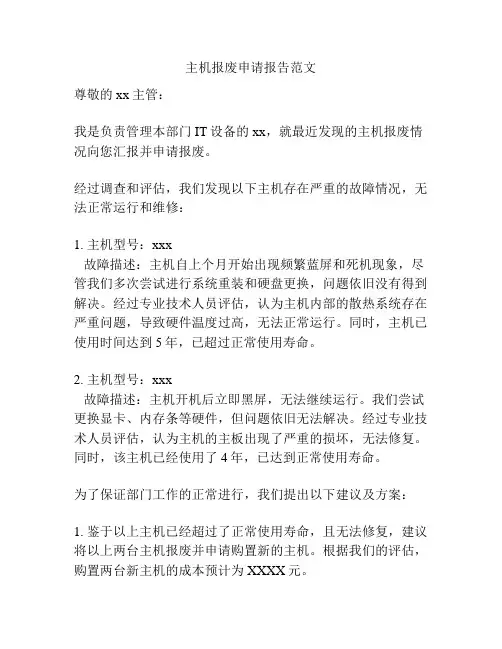 主机报废申请报告范文

尊敬的 xx 主管：

我是负责管理本部门 IT 设备的 xx，就最近发现的主机报废情况向您汇报并申请报废。

经过调查和评估，我们发现以下主机存在严重的故障情况，无法正常运行和维修：

1. 主机型号：xxx
故障描述：主机自上个月开始出现频繁蓝屏和死机现象，尽管我们多次尝试进行系统重装和硬盘更换，问题依旧没有得到解决。经过专业技术人员评估，认为主机内部的散热系统存在严重问题，导致硬件温度过高，无法正常运行。同时，主机已使用时间达到 5 年，已超过正常使用寿命。

2. 主机型号：xxx
故障描述：主机开机后立即黑屏，无法继续运行。我们尝试更换显卡、内存条等硬件，但问题依旧无法解决。经过专业技术人员评估，认为主机的主板出现了严重的损坏，无法修复。同时，该主机已经使用了 4 年，已达到正常使用寿命。

为了保证部门工作的正常进行，我们提出以下建议及方案：

1. 鉴于以上主机已经超过了正常使用寿命，且无法修复，建议将以上两台主机报废并申请购置新的主机。根据我们的评估，购置两台新主机的成本预计为 XXXX 元。